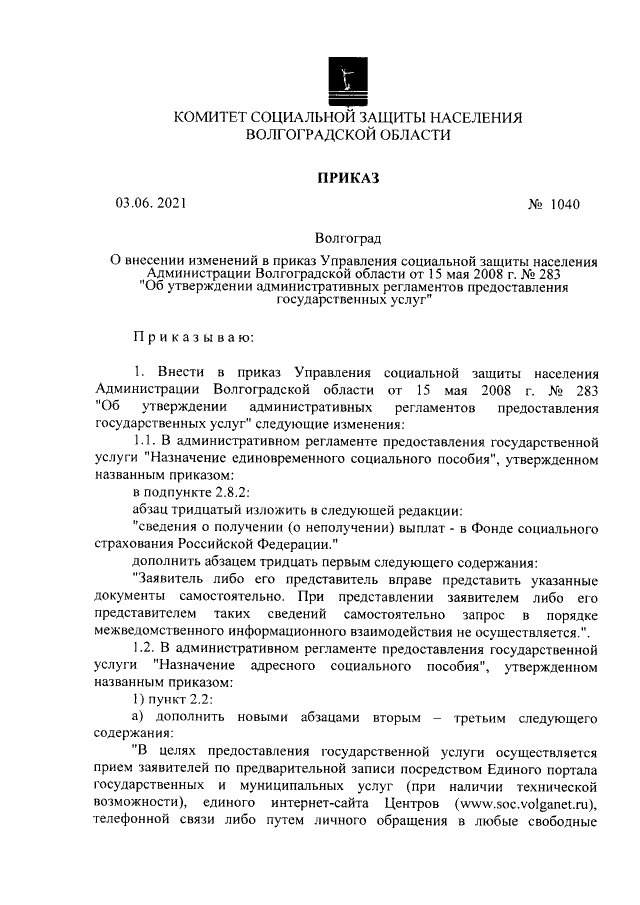 КОМИТЕТ СОЦИАЛЬНОЙ ЗАЩИТЫ НАСЕЛЕНИЯ ВОЛГОГРАДСКОЙ ОБЛАСТИ

ПРИКАЗ

03.06. 2021

№ 1040

Волгоград

О внесении изменений в приказ Управления социальной защиты населения Администрации Волгоградской области от 15 мая 2008 г. № 283 "Об утверждении административных регламентов предоставления государственных услуг"

Приказываю:

1. Внести в приказ Управления социальной защиты населения Администрации Волгоградской области от 15 мая 2008 г. № 283 "Об утверждении административных регламентов предоставления государственных услуг" следующие изменения:

1.1. В административном регламенте предоставления государственной услуги "Назначение единовременного социального пособия", утвержденном названным приказом:

в подпункте 2.8.2:

абзац тридцатый изложить в следующей редакции:

"сведения о получении (о неполучении) выплат - в Фонде социального страхования Российской Федерации."

дополнить абзацем тридцать первым следующего содержания:

"Заявитель либо его представитель вправе представить указанные документы самостоятельно. При представлении заявителем либо его представителем таких сведений самостоятельно запрос в порядке межведомственного информационного взаимодействия не осуществляется.".

1.2. В административном регламенте предоставления государственной услуги "Назначение адресного социального пособия", утвержденном названным приказом:

1) пункт 2.2:

а) дополнить новыми абзацами вторым – третьим следующего содержания:

"В целях предоставления государственной услуги осуществляется прием заявителей по предварительной записи посредством Единого портала государственных и муниципальных услуг (при наличии технической возможности), единого интернет-сайта Центров (www.soc.volganet.ru), телефонной связи либо путем личного обращения в любые свободные